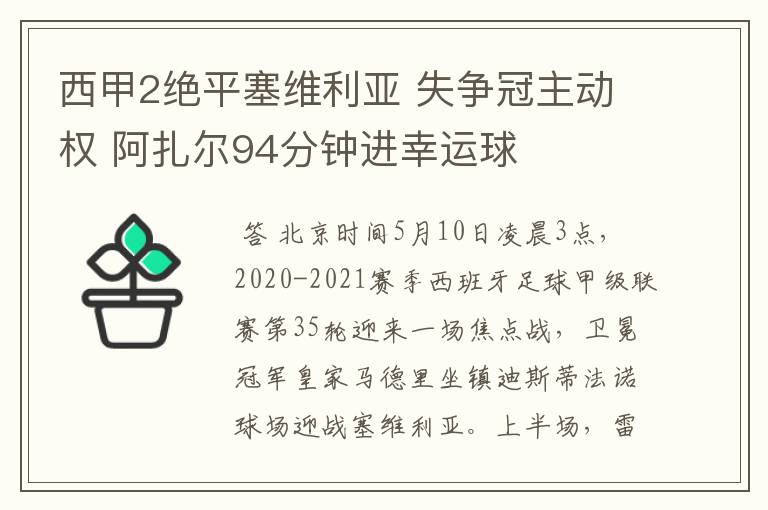 西甲2绝平塞维利亚 失争冠主动权 阿扎尔94分钟进幸运球

答 北京时间5月10日凌晨3点，2020-2021赛季西班牙足球甲级联赛第35轮迎来一场焦点战，卫冕冠军皇家马德里坐镇迪斯蒂法诺球场迎战塞维利亚。上半场，雷